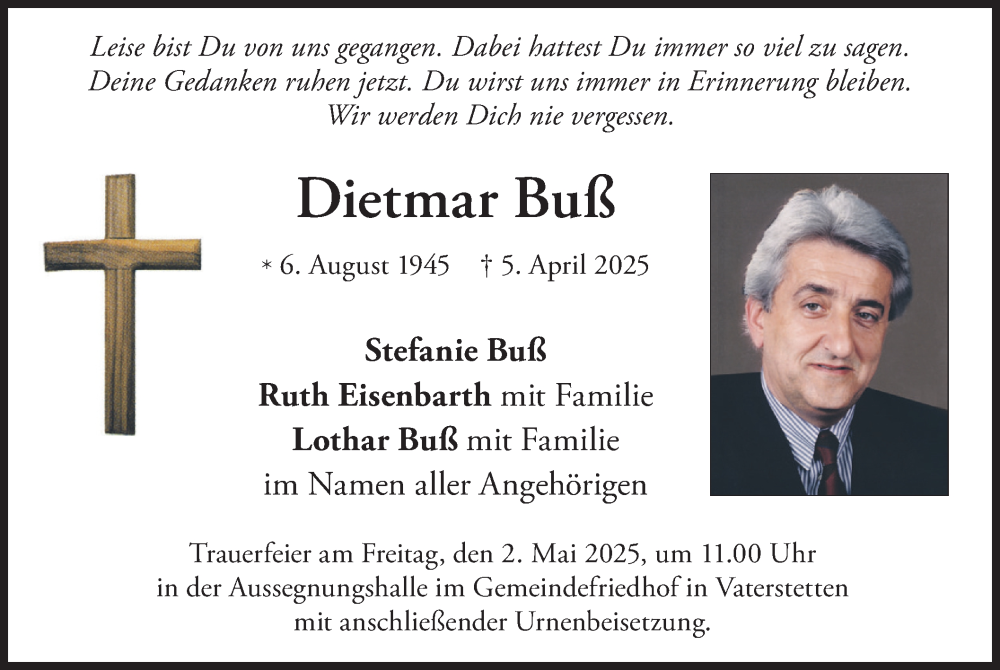 Leise bist Du von uns gegangen. Dabei hattest Du immer so viel zu sagen.
Deine Gedanken ruhen jetzt. Du wirst uns immer in Erinnerung bleiben.
Wir werden Dich nie vergessen.

Dietmar Buß

* 6. August 1945 † 5. April 2025

Stefanie Buß
Ruth Eisenbarth mit Familie
Lothar Buß mit Familie
im Namen aller Angehörigen

Trauerfeier am Freitag, den 2. Mai 2025, um 11.00 Uhr
in der Aussegnungshalle im Gemeindefriedhof in Vaterstetten
mit anschließender Urnenbeisetzung.